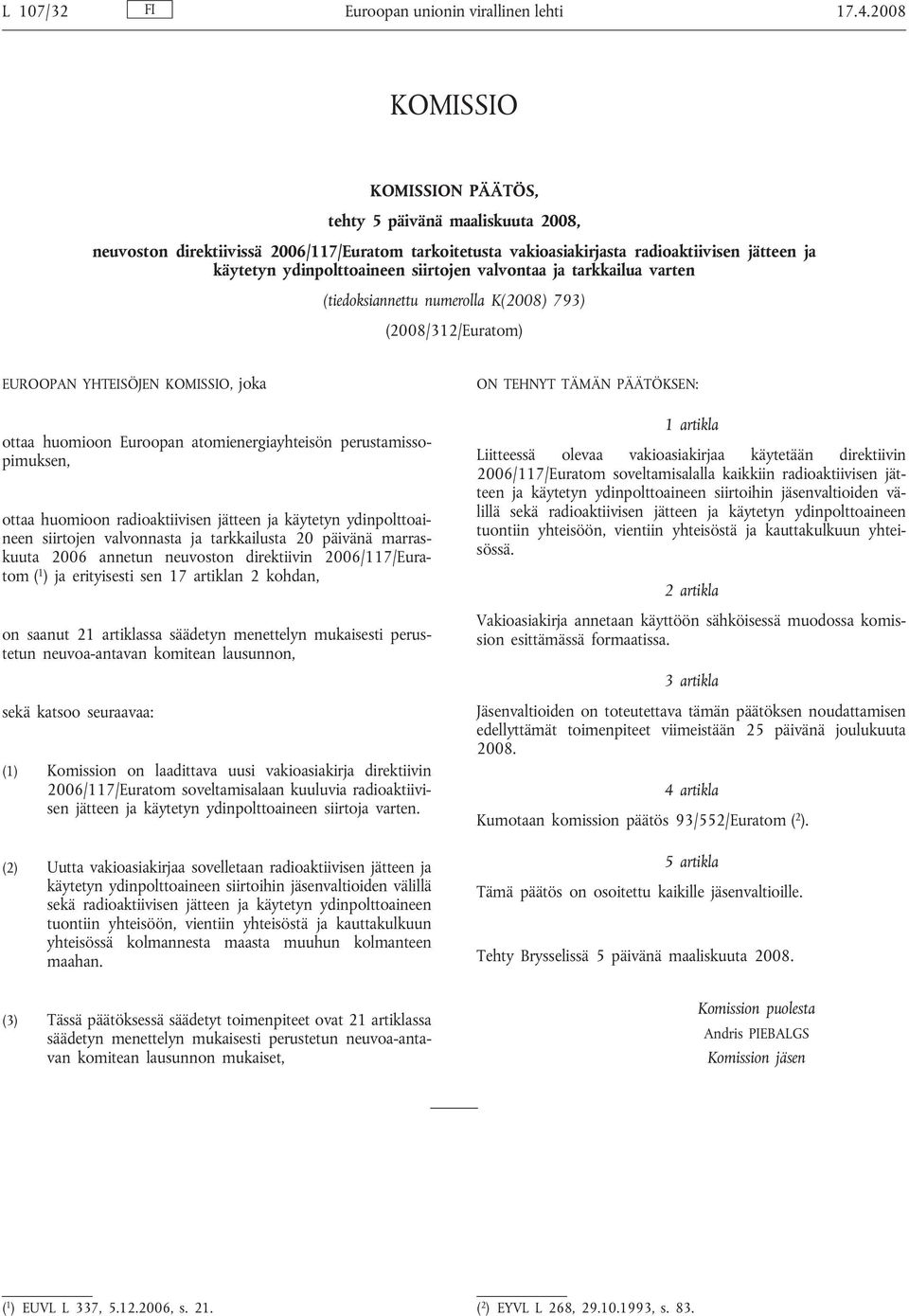 L 107/32 FI Euroopan unionin virallinen lehti 17.4.2008

KOMISSIO

KOMISSION PÄÄTÖS,

tehty 5 päivänä maaliskuuta 2008,

neuvoston direktiivissä 2006/117/Euratom tarkoitetusta vakioasiakirjasta radioaktiivisen jätteen ja käytetyn ydinpolttoaineen siirtojen valvontaa ja tarkkailua varten

(tiedoksiannettu numerolla K(2008) 793)

(2008/312/Euratom)

EUROOPAN YHTEISÖJEN KOMISSIO, joka

ottaa huomioon Euroopan atomienergiayhteisön perustamissopimuksen,

ottaa huomioon radioaktiivisen jätteen ja käytetyn ydinpolttoaineen siirtojen valvonnasta ja tarkkailusta 20 päivänä marraskuuta 2006 annetun neuvoston direktiivin 2006/117/Euratom ($^1$) ja erityisesti sen 17 artiklan 2 kohdan,

on saanut 21 artiklassa säädetyn menettelyn mukaisesti perustetun neuvoa-antavan komitean lausunnon,

sekä katsoo seuraavaa:

(1) Komission on laadittava uusi vakioasiakirja direktiivin 2006/117/Euratom soveltamisalaan kuuluvia radioaktiivisen jätteen ja käytetyn ydinpolttoaineen siirtoja varten.

(2) Uutta vakioasiakirjaa sovelletaan radioaktiivisen jätteen ja käytetyn ydinpolttoaineen siirtoihin jäsenvaltioiden välillä sekä radioaktiivisen jätteen ja käytetyn ydinpolttoaineen tuontiin yhteisöön, vientiin yhteisöstä ja kauttakulkuun yhteisössä kolmannesta maasta muuhun kolmanteen maahan.

(3) Tässä päätöksessä säädetyt toimenpiteet ovat 21 artiklassa säädetyn menettelyn mukaisesti perustetun neuvoa-antavan komitean lausunnon mukaiset,

ON TEHNYT TÄMÄN PÄÄTÖKSEN:

1 artikla

Liitteessä olevaa vakioasiakirjaa käytetään direktiivin 2006/117/Euratom soveltamisalalla kaikkiin radioaktiivisen jätteen ja käytetyn ydinpolttoaineen siirtoihin jäsenvaltioiden välillä sekä radioaktiivisen jätteen ja käytetyn ydinpolttoaineen tuontiin yhteisöön, vientiin yhteisöstä ja kauttakulkuun yhteisössä.

2 artikla

Vakioasiakirja annetaan käyttöön sähköisessä muodossa komission esittämässä formaatissa.

3 artikla

Jäsenvaltioiden on toteutettava tämän päätöksen noudattamisen edellyttämät toimenpiteet viimeistään 25 päivänä joulukuuta 2008.

4 artikla

Kumotaan komission päätös 93/552/Euratom ($^2$).

5 artikla

Tämä päätös on osoitettu kaikille jäsenvaltioille.

Tehty Brysselissä 5 päivänä maaliskuuta 2008.

Komission puolesta
Andris PIEBALGS
Komission jäsen

($^1$) EUVL L 337, 5.12.2006, s. 21.

($^2$) EYVL L 268, 29.10.1993, s. 83.